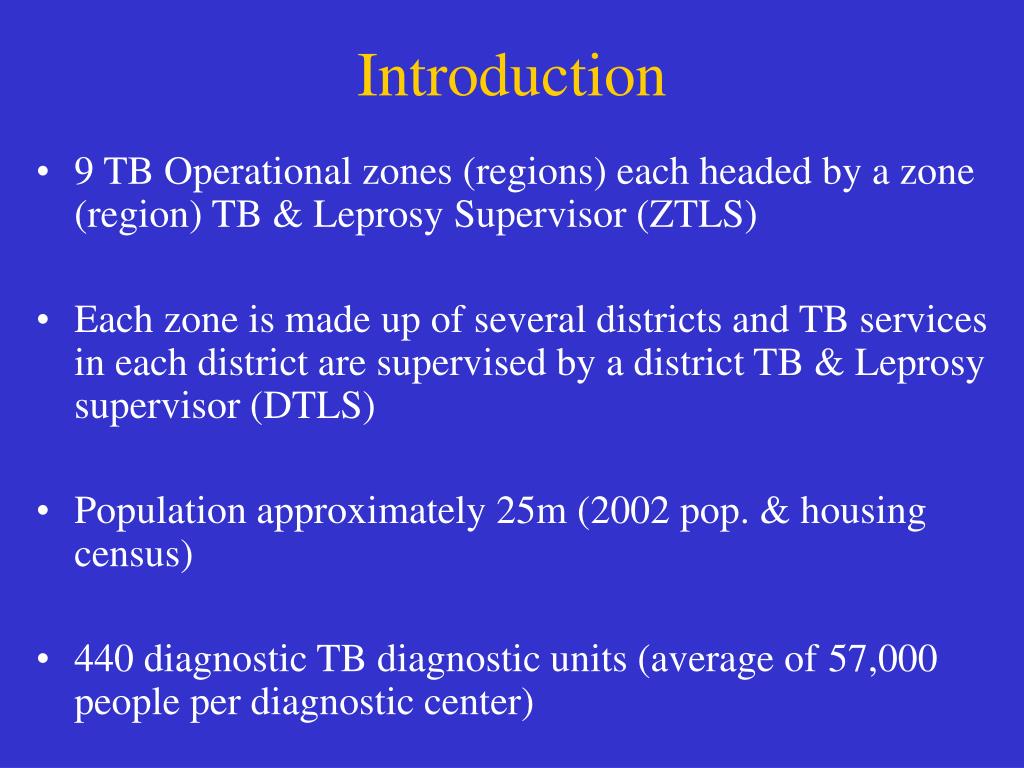 Introduction

• 9 TB Operational zones (regions) each headed by a zone (region) TB & Leprosy Supervisor (ZTLS)

• Each zone is made up of several districts and TB services in each district are supervised by a district TB & Leprosy supervisor (DTLS)

• Population approximately 25m (2002 pop. & housing census)

• 440 diagnostic TB diagnostic units (average of 57,000 people per diagnostic center)